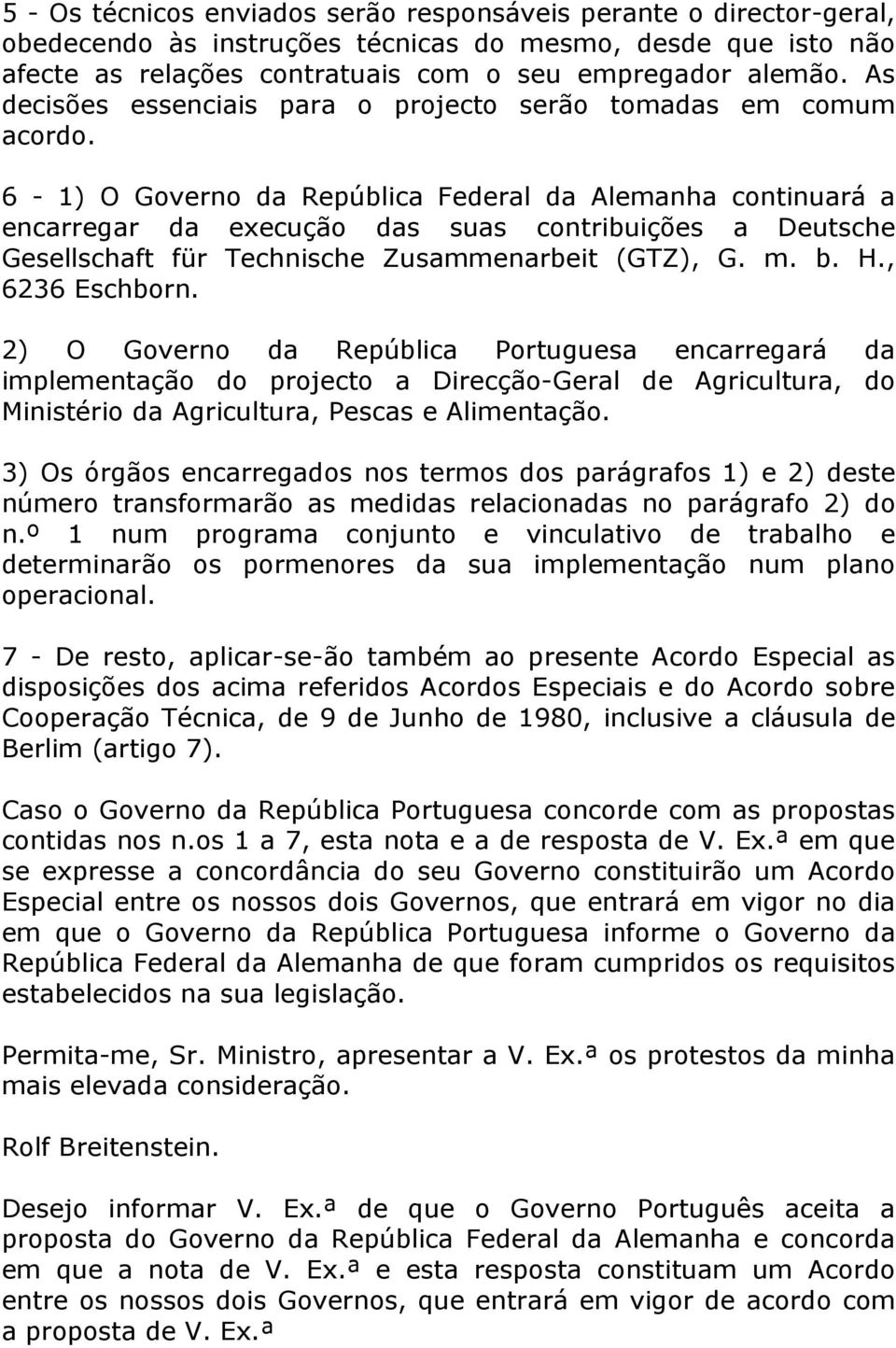 5 - Os técnicos enviados serão responsáveis perante o director-geral, obedecendo às instruções técnicas do mesmo, desde que isto não afecte as relações contratuais com o seu empregador alemão. As decisões essenciais para o projecto serão tomadas em comum acordo.

6 - 1) O Governo da República Federal da Alemanha continuará a encarregar da execução das suas contribuições a Deutsche Gesellschaft für Technische Zusammenarbeit (GTZ), G. m. b. H., 6236 Eschborn.

2) O Governo da República Portuguesa encarregará da implementação do projecto a Direcção-Geral de Agricultura, do Ministério da Agricultura, Pescas e Alimentação.

3) Os órgãos encarregados nos termos dos parágrafos 1) e 2) deste número transformarão as medidas relacionadas no parágrafo 2) do n.º 1 num programa conjunto e vinculativo de trabalho e determinarão os pormenores da sua implementação num plano operacional.

7 - De resto, aplicar-se-ão também ao presente Acordo Especial as disposições dos acima referidos Acordos Especiais e do Acordo sobre Cooperação Técnica, de 9 de Junho de 1980, inclusive a cláusula de Berlim (artigo 7).

Caso o Governo da República Portuguesa concorde com as propostas contidas nos n.os 1 a 7, esta nota e a de resposta de V. Ex.ª em que se expresse a concordância do seu Governo constituirão um Acordo Especial entre os nossos dois Governos, que entrará em vigor no dia em que o Governo da República Portuguesa informe o Governo da República Federal da Alemanha de que foram cumpridos os requisitos estabelecidos na sua legislação.

Permita-me, Sr. Ministro, apresentar a V. Ex.ª os protestos da minha mais elevada consideração.

Rolf Breitenstein.

Desejo informar V. Ex.ª de que o Governo Português aceita a proposta do Governo da República Federal da Alemanha e concorda em que a nota de V. Ex.ª e esta resposta constituam um Acordo entre os nossos dois Governos, que entrará em vigor de acordo com a proposta de V. Ex.ª